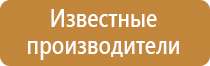 Известные производители